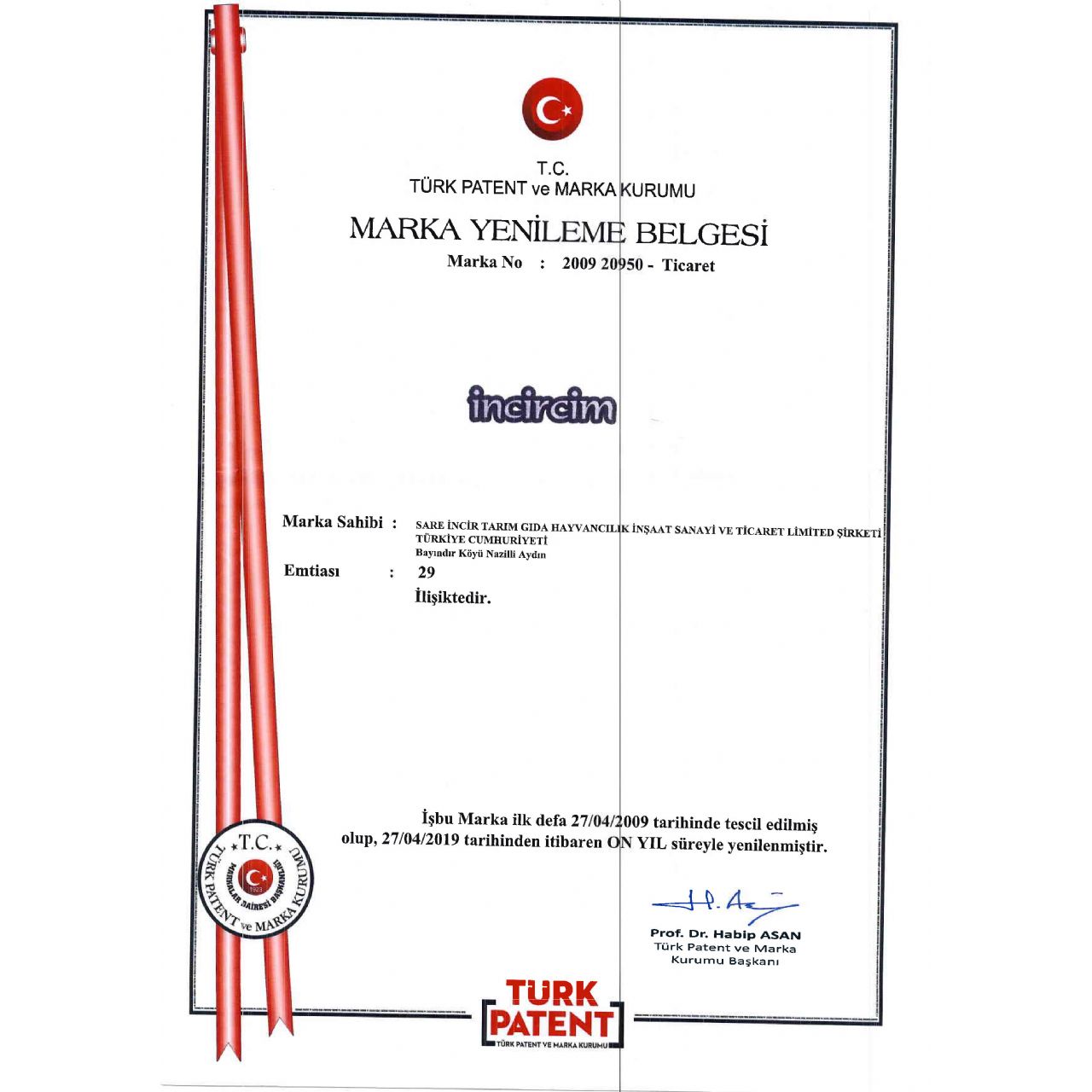 T.C.
TÜRK PATENT ve MARKA KURUMU

MARKA YENİLEME BELGESİ

Marka No : 2009 20950 - Ticaret

incircim

Marka Sahibi : SARE İNCİR TARIM GIDA HAYVANCILIK İNŞAAT SANAYİ VE TİCARET LİMİTED ŞİRKETİ
TÜRKİYE CUMHURİYETİ
Bayındır Köyü Nazilli Aydın

Emtiası : 29

İlişiktedir.

İşbu Marka ilk defa 27/04/2009 tarihinde tescil edilmiş olup, 27/04/2019 tarihinden itibaren ON YIL süreyle yenilenmiştir.

T.C. TÜRK PATENT ve MARKA KURUMU MARKALAR DAİRESİ BAŞKANLIĞI 1923

Prof. Dr. Habip ASAN
Türk Patent ve Marka Kurumu Başkanı

TÜRK PATENT
TÜRK PATENT VE MARKA KURUMU